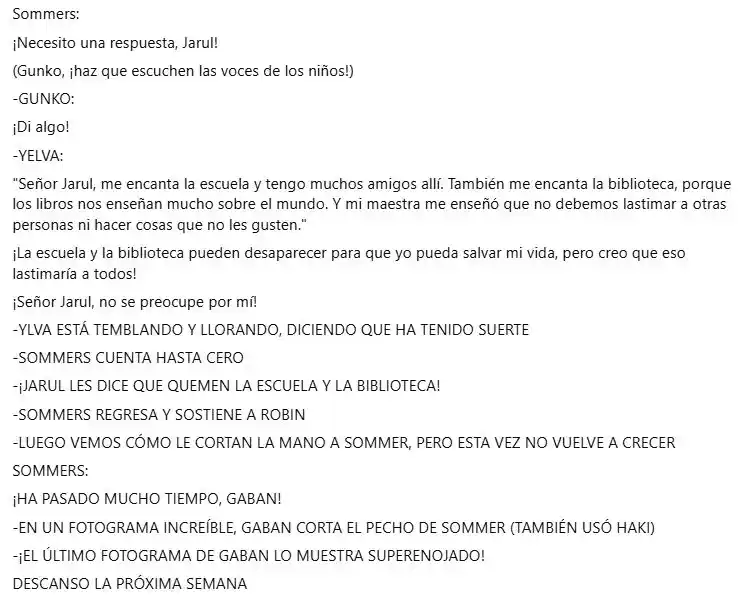 Sommers:

¡Necesito una respuesta, Jarul!

(Gunko, ¡haz que escuchen las voces de los niños!)

-GUNKO:

¡Di algo!

-YELVA:

"Señor Jarul, me encanta la escuela y tengo muchos amigos allí. También me encanta la biblioteca, porque los libros nos enseñan mucho sobre el mundo. Y mi maestra me enseñó que no debemos lastimar a otras personas ni hacer cosas que no les gusten."

¡La escuela y la biblioteca pueden desaparecer para que yo pueda salvar mi vida, pero creo que eso lastimaría a todos!

¡Señor Jarul, no se preocupe por mí!

-YLVA ESTÁ TEMBLANDO Y LLORANDO, DICIENDO QUE HA TENIDO SUERTE

-SOMMERS CUENTA HASTA CERO

-¡JARUL LES DICE QUE QUEMEN LA ESCUELA Y LA BIBLIOTECA!

-SOMMERS REGRESA Y SOSTIENE A ROBIN

-LUEGO VEMOS CÓMO LE CORTAN LA MANO A SOMMER, PERO ESTA VEZ NO VUELVE A CRECER

SOMMERS:

¡HA PASADO MUCHO TIEMPO, GABAN!

-EN UN FOTOGRAMA INCREÍBLE, GABAN CORTA EL PECHO DE SOMMER (TAMBIÉN USÓ HAKI)

-¡EL ÚLTIMO FOTOGRAMA DE GABAN LO MUESTRA SUPERENOJADO!

DESCANSO LA PRÓXIMA SEMANA